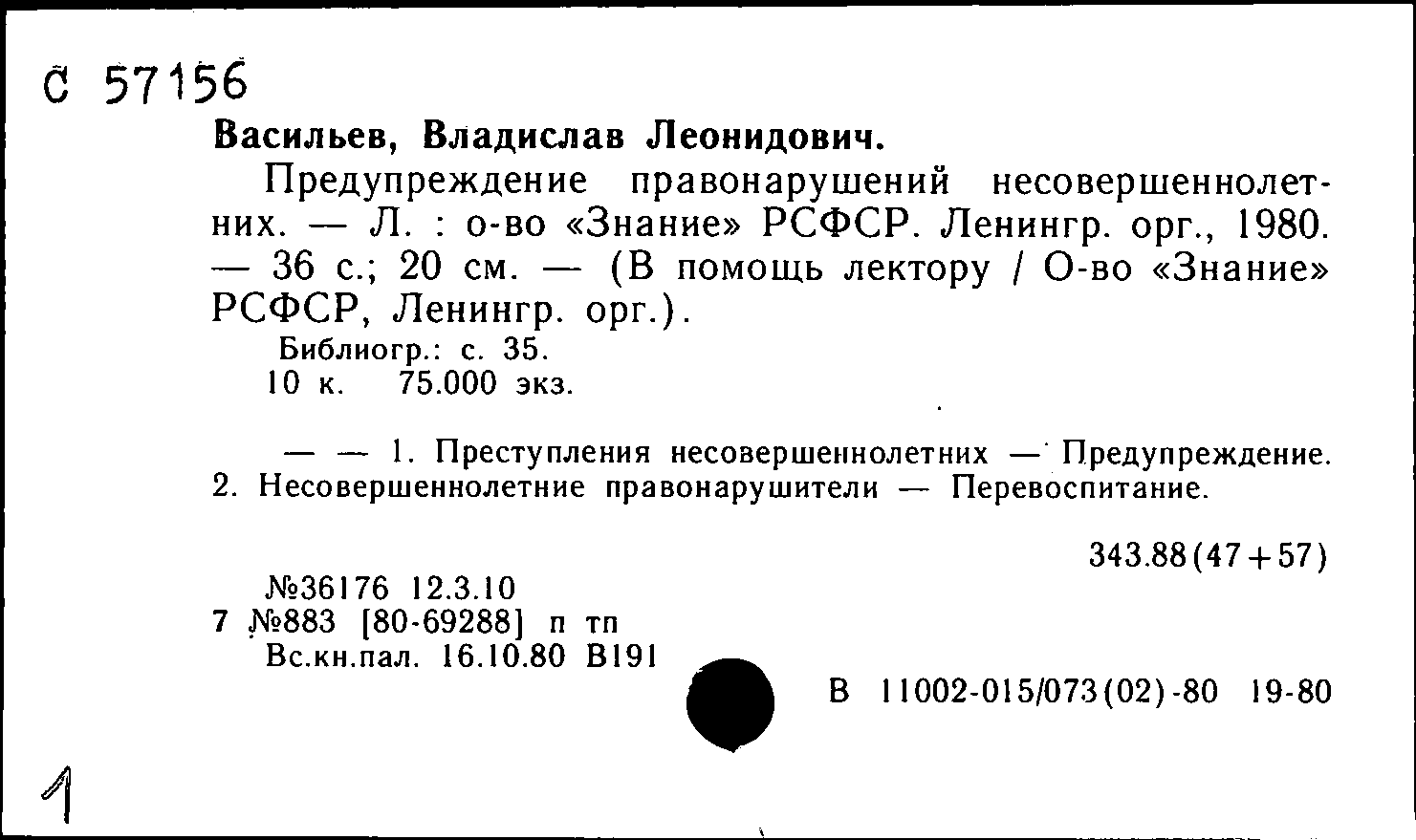 С 57156

Васильев, Владислав Леонидович.

Предупреждение правонарушений несовершеннолетних. — Л. : о-во «Знание» РСФСР. Ленингр. орг., 1980. — 36 с.; 20 см. — (В помощь лектору / О-во «Знание» РСФСР, Ленингр. орг.).

Библиогр.: с. 35.

10 к. 75.000 экз.

— — 1. Преступления несовершеннолетних — Предупреждение. 2. Несовершеннолетние правонарушители — Перевоспитание.

343.88(47+57)

№36176 12.3.10

7 №883 [80-69288] п тп

Вс.кн.пал. 16.10.80 В191

В 11002-015/073(02)-80 19-80

1